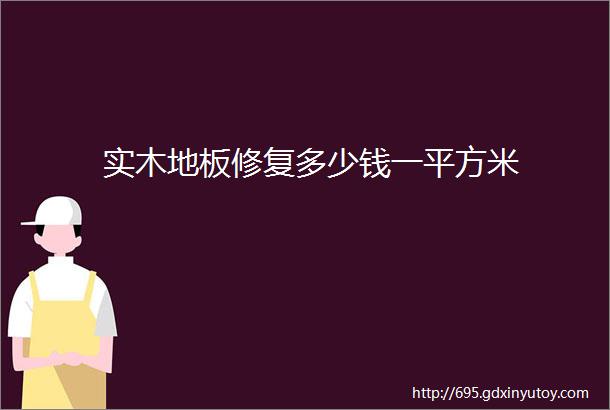 实木地板修复多少钱一平方米

http://695.gdxinyutoy.com